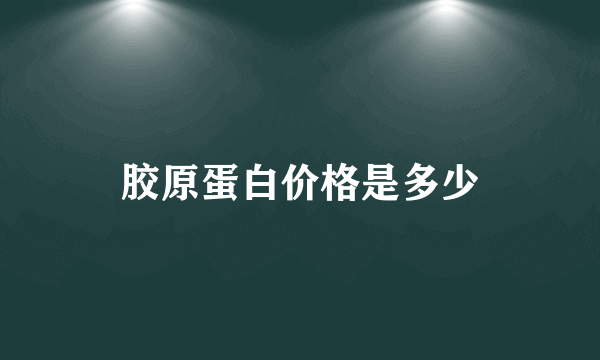 胶原蛋白价格是多少